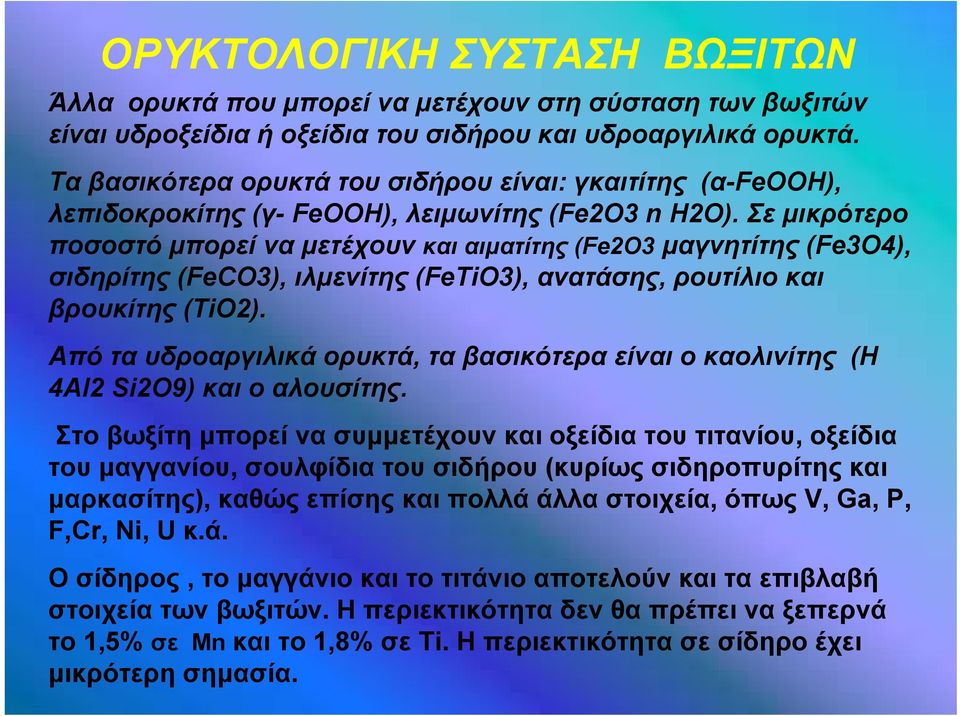 ΟΡΥΚΤΟΛΟΓΙΚΗ ΣΥΣΤΑΣΗ ΒΩΞΙΤΩΝ

Άλλα ορυκτά που μπορεί να μετέχουν στη σύσταση των βωξιτών είναι υδροξείδια ή οξείδια του σιδήρου και υδροαργιλικά ορυκτά.

Τα βασικότερα ορυκτά του σιδήρου είναι: γκαιτίτης (α-FeOOH), λεπιδοκροκίτης (γ- FeOOH), λειμωνίτης (Fe2O3 n H2O). Σε μικρότερο ποσοστό μπορεί να μετέχουν και αιματίτης (Fe2O3 μαγνητίτης (Fe3O4), σιδηρίτης (FeCO3), ιλμενίτης (FeTiO3), ανατάσης, ρουτίλιο και βρουκίτης (TiO2).

Από τα υδροαργιλικά ορυκτά, τα βασικότερα είναι ο καολινίτης (H 4Al2 Si2O9) και ο αλουσίτης.

Στο βωξίτη μπορεί να συμμετέχουν και οξείδια του τιτανίου, οξείδια του μαγγανίου, σουλφίδια του σιδήρου (κυρίως σιδηροπυρίτης και μαρκασίτης), καθώς επίσης και πολλά άλλα στοιχεία, όπως V, Ga, P, F,Cr, Ni, U κ.ά.

Ο σίδηρος , το μαγγάνιο και το τιτάνιο αποτελούν και τα επιβλαβή στοιχεία των βωξιτών. Η περιεκτικότητα δεν θα πρέπει να ξεπερνά το 1,5% σε Mn και το 1,8% σε Ti. Η περιεκτικότητα σε σίδηρο έχει μικρότερη σημασία.